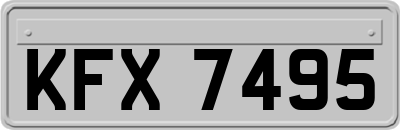 KFX 7495